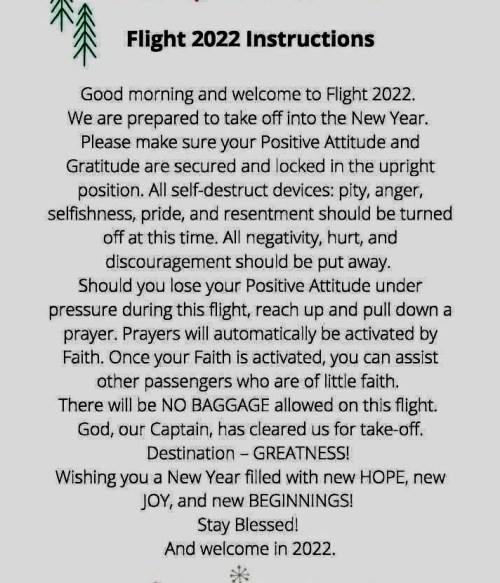 Flight 2022 Instructions

Good morning and welcome to Flight 2022. We are prepared to take off into the New Year. Please make sure your Positive Attitude and Gratitude are secured and locked in the upright position. All self-destruct devices: pity, anger, selfishness, pride, and resentment should be turned off at this time. All negativity, hurt, and discouragement should be put away.
Should you lose your Positive Attitude under pressure during this flight, reach up and pull down a prayer. Prayers will automatically be activated by Faith. Once your Faith is activated, you can assist other passengers who are of little faith.
There will be NO BAGGAGE allowed on this flight.
God, our Captain, has cleared us for take-off.
Destination – GREATNESS!
Wishing you a New Year filled with new HOPE, new JOY, and new BEGINNINGS!
Stay Blessed!
And welcome in 2022.